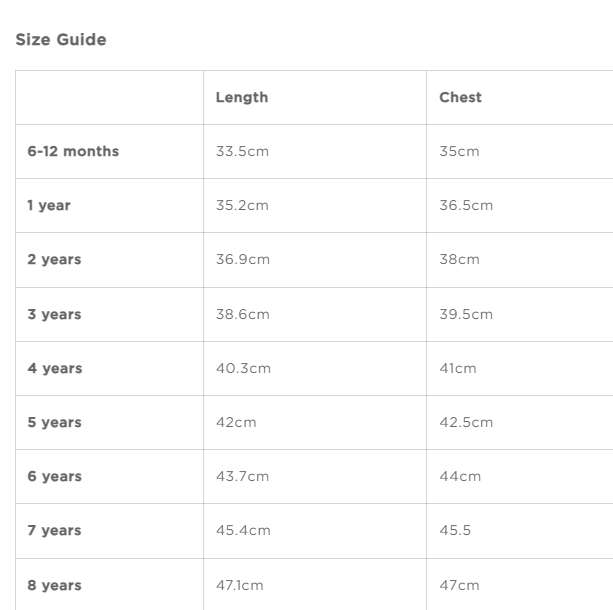 Size Guide

| | Length | Chest |
|---|---|---|
| 6-12 months | 33.5cm | 35cm |
| 1 year | 35.2cm | 36.5cm |
| 2 years | 36.9cm | 38cm |
| 3 years | 38.6cm | 39.5cm |
| 4 years | 40.3cm | 41cm |
| 5 years | 42cm | 42.5cm |
| 6 years | 43.7cm | 44cm |
| 7 years | 45.4cm | 45.5 |
| 8 years | 47.1cm | 47cm |